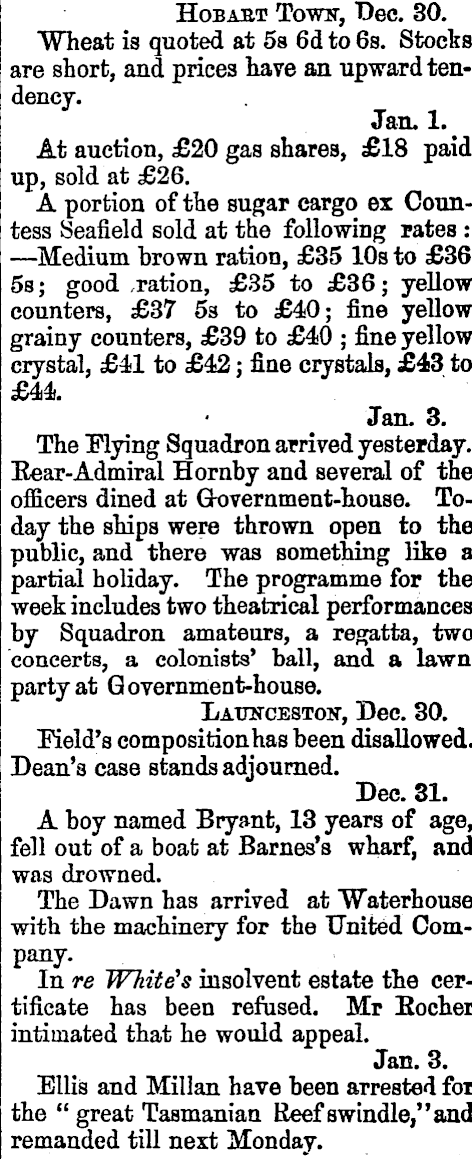 Hobart Town, Dec. 30.

Wheat is quoted at 5s 6d to 6s. Stocks are short, and prices have an upward tendency.

Jan. 1.

At auction, £20 gas shares, £18 paid up, sold at £26.

A portion of the sugar cargo ex Countess Seafield sold at the following rates: —Medium brown ration, £35 10s to £36 5s; good ration, £35 to £36; yellow counters, £37 5s to £40; fine yellow grainy counters, £39 to £40; fine yellow crystal, £41 to £42; fine crystals, £43 to £44.

Jan. 3.

The Flying Squadron arrived yesterday. Rear-Admiral Hornby and several of the officers dined at Government-house. Today the ships were thrown open to the public, and there was something like a partial holiday. The programme for the week includes two theatrical performances by Squadron amateurs, a regatta, two concerts, a colonists' ball, and a lawn party at Government-house.

Launceston, Dec. 30.

Field's composition has been disallowed. Dean's case stands adjourned.

Dec. 31.

A boy named Bryant, 13 years of age, fell out of a boat at Barnes's wharf, and was drowned.

The Dawn has arrived at Waterhouse with the machinery for the United Company.

In re White's insolvent estate the certificate has been refused. Mr Rocher intimated that he would appeal.

Jan. 3.

Ellis and Millan have been arrested for the "great Tasmanian Reef swindle," and remanded till next Monday.